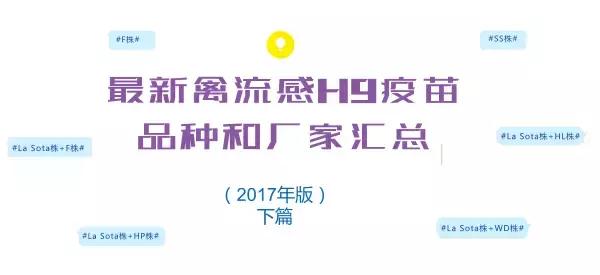 #F株#

#SS株#

最新禽流感H9疫苗
品种和厂家汇总

#La Sota株+F株#

#La Sota株+HL株#

（2017年版）
下篇

#La Sota株+HP株#

#La Sota株+WD株#